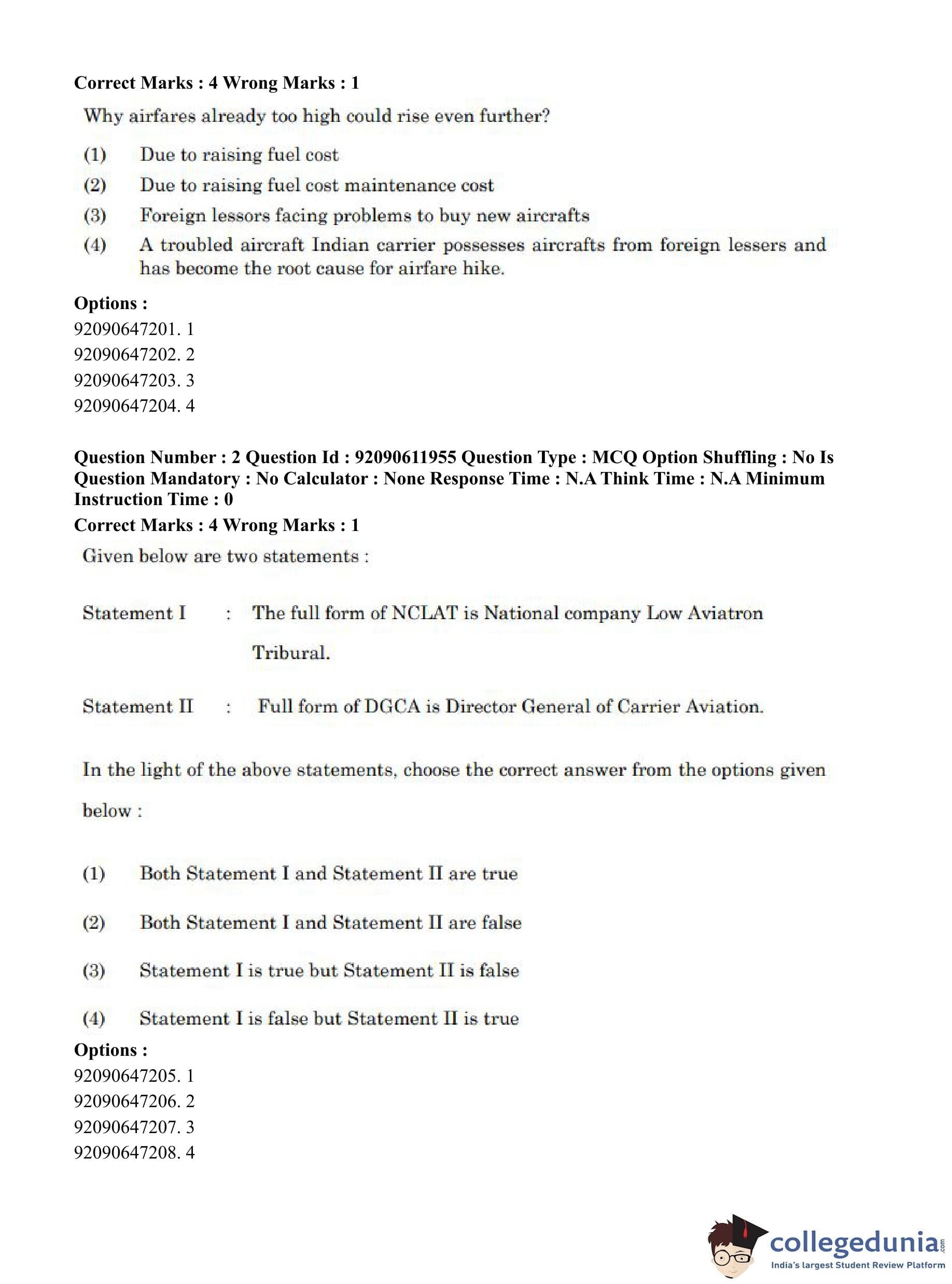 Correct Marks : 4 Wrong Marks : 1

Why airfares already too high could rise even further?

(1) Due to raising fuel cost

(2) Due to raising fuel cost maintenance cost

(3) Foreign lessors facing problems to buy new aircrafts

(4) A troubled aircraft Indian carrier possesses aircrafts from foreign lessers and has become the root cause for airfare hike.

Options :
92090647201. 1
92090647202. 2
92090647203. 3
92090647204. 4

Question Number : 2 Question Id : 92090611955 Question Type : MCQ Option Shuffling : No Is Question Mandatory : No Calculator : None Response Time : N.A Think Time : N.A Minimum Instruction Time : 0
Correct Marks : 4 Wrong Marks : 1

Given below are two statements :

Statement I : The full form of NCLAT is National company Low Aviatron Tribural.

Statement II : Full form of DGCA is Director General of Carrier Aviation.

In the light of the above statements, choose the correct answer from the options given below :

(1) Both Statement I and Statement II are true

(2) Both Statement I and Statement II are false

(3) Statement I is true but Statement II is false

(4) Statement I is false but Statement II is true

Options :
92090647205. 1
92090647206. 2
92090647207. 3
92090647208. 4

collegedunia.com
India's largest Student Review Platform